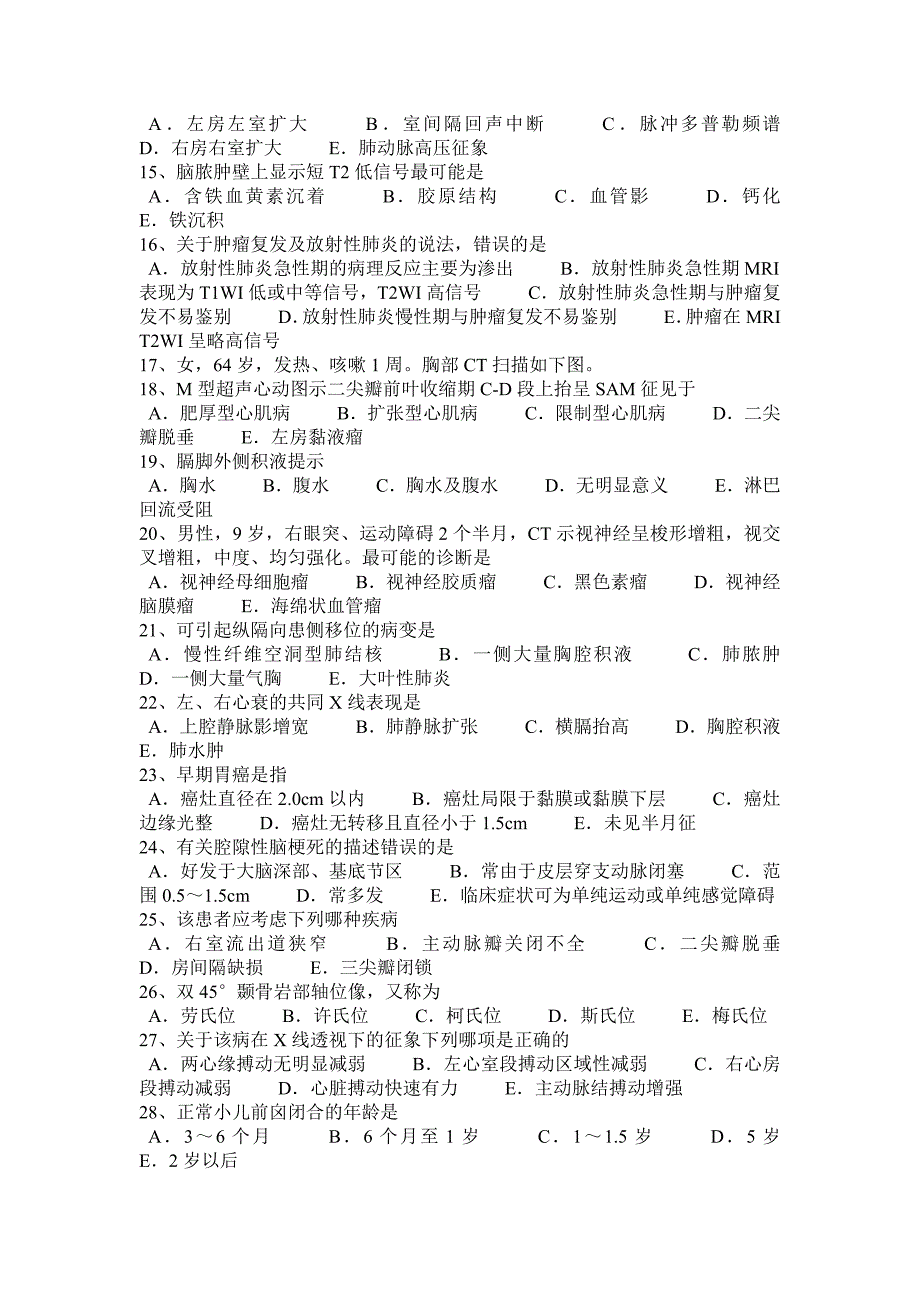 A．左房左室扩大　B．室间隔回声中断　C．脉冲多普勒频谱　D．右房右室扩大　E．肺动脉高压征象
15、脑脓肿壁上显示短 T2 低信号最可能是
A．含铁血黄素沉着　B．胶原结构　C．血管影　D．钙化　E．铁沉积
16、关于肿瘤复发及放射性肺炎的说法，错误的是
A．放射性肺炎急性期的病理反应主要为渗出　B．放射性肺炎急性期 MRI 表现为 T1WI 低或中等信号，T2WI 高信号　C．放射性肺炎急性期与肿瘤复发不易鉴别　D. 放射性肺炎慢性期与肿瘤复发不易鉴别　E. 肿瘤在 MRI T2WI 呈略高信号
17、女，64 岁，发热、咳嗽 1 周。胸部 CT 扫描如下图。
18、M 型超声心动图示二尖瓣前叶收缩期 C-D 段上抬呈 SAM 征见于
A．肥厚型心肌病　B．扩张型心肌病　C．限制型心肌病　D．二尖瓣脱垂　E．左房黏液瘤
19、膈脚外侧积液提示
A．胸水　B．腹水　C．胸水及腹水　D．无明显意义　E．淋巴回流受阻
20、男性，9 岁，右眼突、运动障碍 2 个半月，CT 示视神经呈梭形增粗，视交叉增粗，中度、均匀强化。最可能的诊断是
A．视神经母细胞瘤　B．视神经胶质瘤　C．黑色素瘤　D．视神经脑膜瘤　E．海绵状血管瘤
21、可引起纵隔向患侧移位的病变是
A．慢性纤维空洞型肺结核　B．一侧大量胸腔积液　C．肺脓肿　D．一侧大量气胸　E．大叶性肺炎
22、左、右心衰的共同 X 线表现是
A．上腔静脉影增宽　B．肺静脉扩张　C．横膈抬高　D．胸腔积液　E．肺水肿
23、早期胃癌是指
A．癌灶直径在 2.0cm 以内　B．癌灶局限于黏膜或黏膜下层　C．癌灶边缘光整　D．癌灶无转移且直径小于 1.5cm　E．未见半月征
24、有关腔隙性脑梗死的描述错误的是
A．好发于大脑深部、基底节区　B．常由于皮层穿支动脉闭塞　C．范围 0.5～1.5cm　D．常多发　E．临床症状可为单纯运动或单纯感觉障碍
25、该患者应考虑下列哪种疾病
A．右室流出道狭窄　B．主动脉瓣关闭不全　C．二尖瓣脱垂　D．房间隔缺损　E．三尖瓣闭锁
26、双 45°颞骨岩部轴位像，又称为
A．劳氏位　B．许氏位　C．柯氏位　D．斯氏位　E．梅氏位
27、关于该病在 X 线透视下的征象下列哪项是正确的
A．两心缘搏动无明显减弱　B．左心室段搏动区域性减弱　C．右心房段搏动减弱　D．心脏搏动快速有力　E．主动脉结搏动增强
28、正常小儿前囟闭合的年龄是
A．3～6 个月　B．6 个月至 1 岁　C．1～1.5 岁　D．5 岁　E．2 岁以后